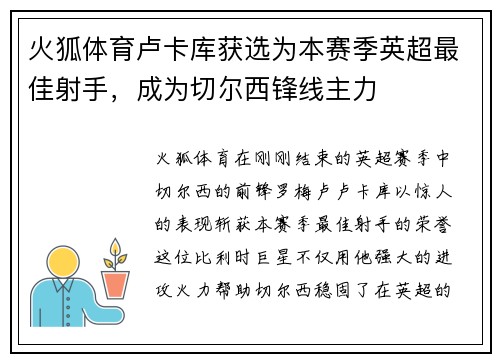 火狐体育卢卡库获选为本赛季英超最佳射手，成为切尔西锋线主力

火狐体育在刚刚结束的英超赛季中切尔西的前锋罗梅卢卢卡库以惊人的表现斩获本赛季最佳射手的荣誉这位比利时巨星不仅用他强大的进攻火力帮助切尔西稳固了在英超的